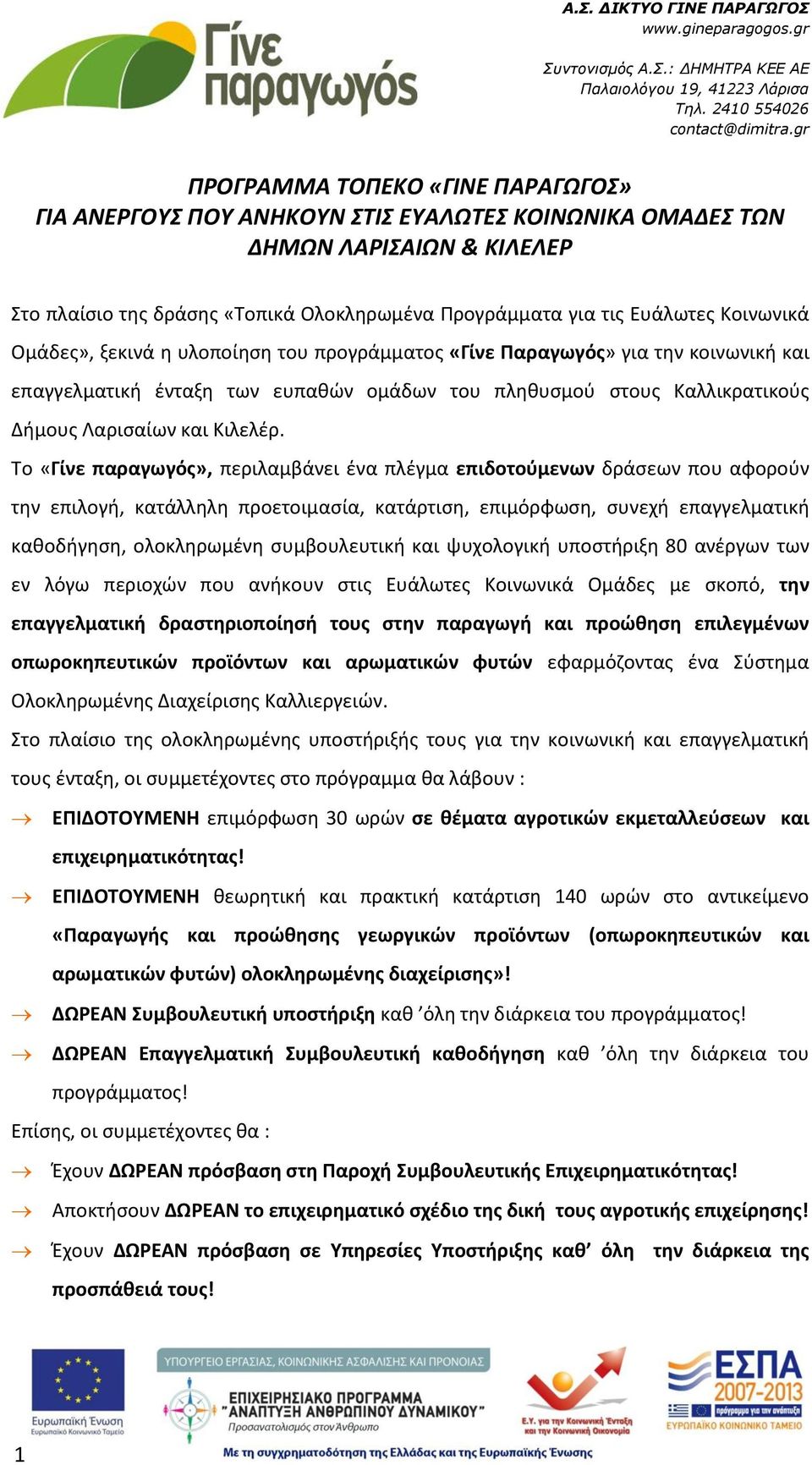 Γίνε παραγωγός

Α.Σ. ΔΙΚΤΥΟ ΓΙΝΕ ΠΑΡΑΓΩΓΟΣ
www.gineparagogos.gr

Συντονισμός Α.Σ.: ΔΗΜΗΤΡΑ ΚΕΕ ΑΕ
Παλαιολόγου 19, 41223 Λάρισα
Τηλ. 2410 554026
contact@dimitra.gr

ΠΡΟΓΡΑΜΜΑ ΤΟΠΕΚΟ «ΓΙΝΕ ΠΑΡΑΓΩΓΟΣ»
ΓΙΑ ΑΝΕΡΓΟΥΣ ΠΟΥ ΑΝΗΚΟΥΝ ΣΤΙΣ ΕΥΑΛΩΤΕΣ ΚΟΙΝΩΝΙΚΑ ΟΜΑΔΕΣ ΤΩΝ ΔΗΜΩΝ ΛΑΡΙΣΑΙΩΝ & ΚΙΛΕΛΕΡ

Στο πλαίσιο της δράσης «Τοπικά Ολοκληρωμένα Προγράμματα για τις Ευάλωτες Κοινωνικά Ομάδες», ξεκινά η υλοποίηση του προγράμματος «Γίνε Παραγωγός» για την κοινωνική και επαγγελματική ένταξη των ευπαθών ομάδων του πληθυσμού στους Καλλικρατικούς Δήμους Λαρισαίων και Κιλελέρ.

Το «Γίνε παραγωγός», περιλαμβάνει ένα πλέγμα επιδοτούμενων δράσεων που αφορούν την επιλογή, κατάλληλη προετοιμασία, κατάρτιση, επιμόρφωση, συνεχή επαγγελματική καθοδήγηση, ολοκληρωμένη συμβουλευτική και ψυχολογική υποστήριξη 80 ανέργων των εν λόγω περιοχών που ανήκουν στις Ευάλωτες Κοινωνικά Ομάδες με σκοπό, την επαγγελματική δραστηριοποίησή τους στην παραγωγή και προώθηση επιλεγμένων οπωροκηπευτικών προϊόντων και αρωματικών φυτών εφαρμόζοντας ένα Σύστημα Ολοκληρωμένης Διαχείρισης Καλλιεργειών.

Στο πλαίσιο της ολοκληρωμένης υποστήριξής τους για την κοινωνική και επαγγελματική τους ένταξη, οι συμμετέχοντες στο πρόγραμμα θα λάβουν :

→ ΕΠΙΔΟΤΟΥΜΕΝΗ επιμόρφωση 30 ωρών σε θέματα αγροτικών εκμεταλλεύσεων και επιχειρηματικότητας!

→ ΕΠΙΔΟΤΟΥΜΕΝΗ θεωρητική και πρακτική κατάρτιση 140 ωρών στο αντικείμενο «Παραγωγής και προώθησης γεωργικών προϊόντων (οπωροκηπευτικών και αρωματικών φυτών) ολοκληρωμένης διαχείρισης»!

→ ΔΩΡΕΑΝ Συμβουλευτική υποστήριξη καθ ’όλη την διάρκεια του προγράμματος!

→ ΔΩΡΕΑΝ Επαγγελματική Συμβουλευτική καθοδήγηση καθ ’όλη την διάρκεια του προγράμματος!

Επίσης, οι συμμετέχοντες θα :

→ Έχουν ΔΩΡΕΑΝ πρόσβαση στη Παροχή Συμβουλευτικής Επιχειρηματικότητας!

→ Αποκτήσουν ΔΩΡΕΑΝ το επιχειρηματικό σχέδιο της δική τους αγροτικής επιχείρησης!

→ Έχουν ΔΩΡΕΑΝ πρόσβαση σε Υπηρεσίες Υποστήριξης καθ’ όλη την διάρκεια της προσπάθειά τους!

Ευρωπαϊκή Ένωση
Ευρωπαϊκό Κοινωνικό Ταμείο

ΥΠΟΥΡΓΕΙΟ ΕΡΓΑΣΙΑΣ, ΚΟΙΝΩΝΙΚΗΣ ΑΣΦΑΛΙΣΗΣ ΚΑΙ ΠΡΟΝΟΙΑΣ
ΕΠΙΧΕΙΡΗΣΙΑΚΟ ΠΡΟΓΡΑΜΜΑ "ΑΝΑΠΤΥΞΗ ΑΝΘΡΩΠΙΝΟΥ ΔΥΝΑΜΙΚΟΥ"
Προσανατολισμός στον Άνθρωπο

Ε.Υ. για την Κοινωνική Ένταξη και την Κοινωνική Οικονομία

ΕΣΠΑ 2007-2013
πρόγραμμα για την ανάπτυξη
ΕΥΡΩΠΑΪΚΟ ΚΟΙΝΩΝΙΚΟ ΤΑΜΕΙΟ

Με τη συγχρηματοδότηση της Ελλάδας και της Ευρωπαϊκής Ένωσης

1